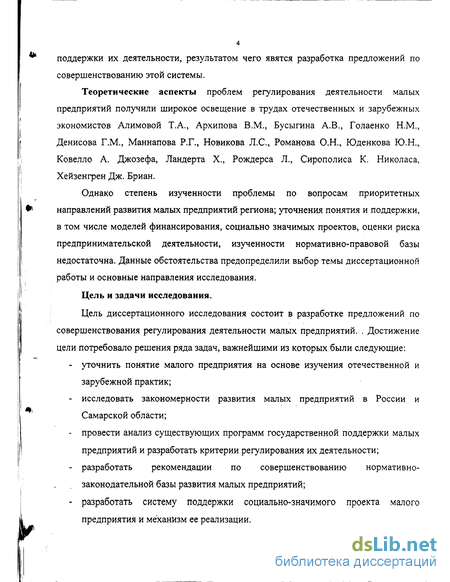 4

поддержки их деятельности, результатом чего явятся разработка предложений по совершенствованию этой системы.

**Теоретические аспекты** проблем регулирования деятельности малых предприятий получили широкое освещение в трудах отечественных и зарубежных экономистов Алимовой Т.А., Архипова В.М., Бусыгина А.В., Голаенко Н.М., Денисова Г.М., Маннапова Р.Г., Новикова Л.С., Романова О.Н., Юденкова Ю.Н., Ковелло А. Джозефа, Ландерта Х., Рождерса Л., Сирополиса К. Николаса, Хейзенгрен Дж. Бриан.

Однако степень изученности проблемы по вопросам приоритетных направлений развития малых предприятий региона; уточнения понятия и поддержки, в том числе моделей финансирования, социально значимых проектов, оценки риска предпринимательской деятельности, изученности нормативно-правовой базы недостаточна. Данные обстоятельства предопределили выбор темы диссертационной работы и основные направления исследования.

**Цель и задачи исследования.**

Цель диссертационного исследования состоит в разработке предложений по совершенствования регулирования деятельности малых предприятий. . Достижение цели потребовало решения ряда задач, важнейшими из которых были следующие:

- уточнить понятие малого предприятия на основе изучения отечественной и зарубежной практик;
- исследовать закономерности развития малых предприятий в России и Самарской области;
- провести анализ существующих программ государственной поддержки малых предприятий и разработать критерии регулирования их деятельности;
- разработать рекомендации по совершенствованию нормативно-законодательной базы развития малых предприятий;
- разработать систему поддержки социально-значимого проекта малого предприятия и механизм ее реализации.

dsLib.net
библиотека диссертаций